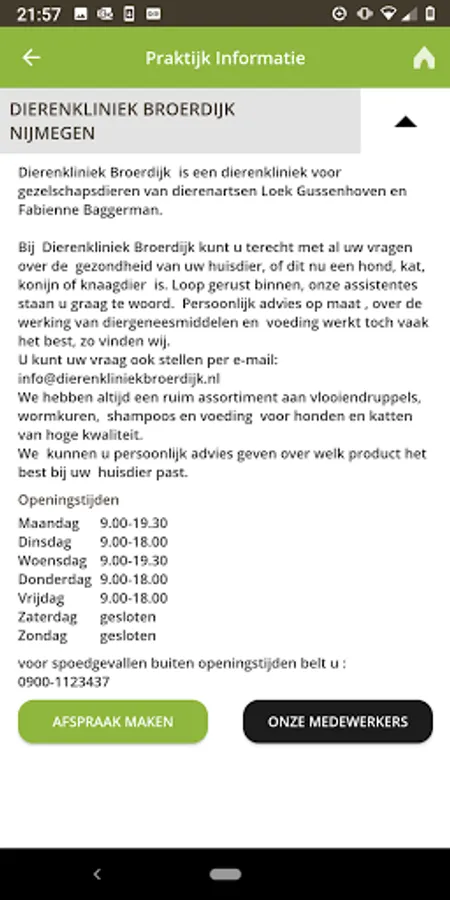 21:57

Praktijk Informatie

DIERENKLINIEK BROERDIJK NIJMEGEN

Dierenkliniek Broerdijk is een dierenkliniek voor gezelschapsdieren van dierenartsen Loek Gussenhoven en Fabienne Baggerman.

Bij Dierenkliniek Broerdijk kunt u terecht met al uw vragen over de gezondheid van uw huisdier, of dit nu een hond, kat, konijn of knaagdier is. Loop gerust binnen, onze assistentes staan u graag te woord. Persoonlijk advies op maat , over de werking van diergeneesmiddelen en voeding werkt toch vaak het best, zo vinden wij.
U kunt uw vraag ook stellen per e-mail: info@dierenkliniekbroerdijk.nl
We hebben altijd een ruim assortiment aan vlooiendruppels, wormkuren, shampoos en voeding voor honden en katten van hoge kwaliteit.
We kunnen u persoonlijk advies geven over welk product het best bij uw huisdier past.

Openingstijden

| | |
|---|---|
| Maandag | 9.00-19.30 |
| Dinsdag | 9.00-18.00 |
| Woensdag | 9.00-19.30 |
| Donderdag | 9.00-18.00 |
| Vrijdag | 9.00-18.00 |
| Zaterdag | gesloten |
| Zondag | gesloten |

voor spoedgevallen buiten openingstijden belt u : 0900-1123437

AFSPRAAK MAKEN

ONZE MEDEWERKERS